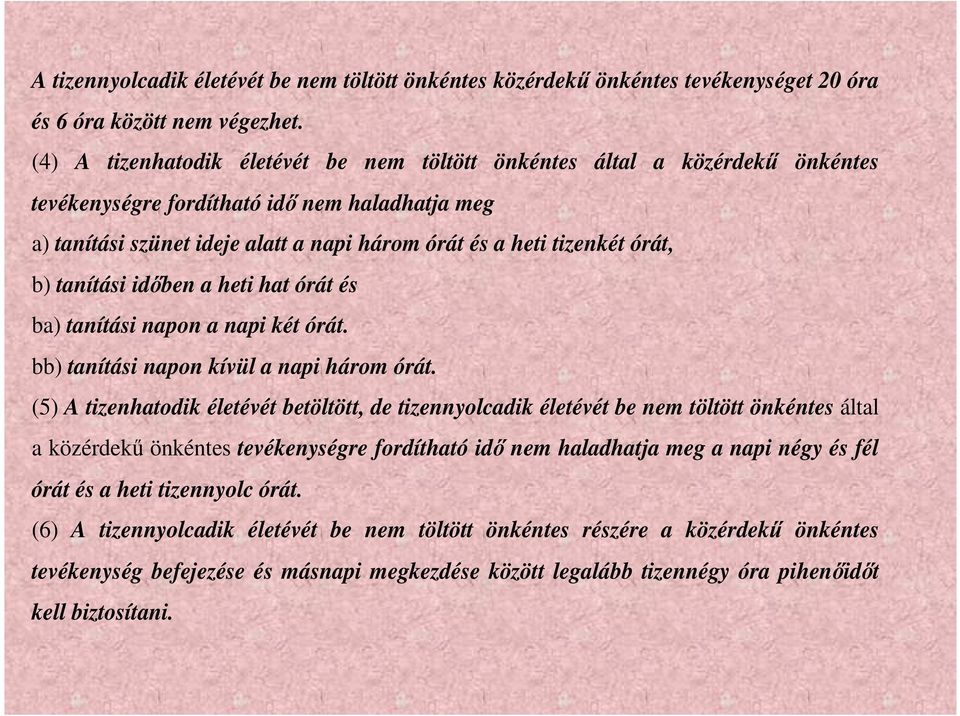 A tizennyolcadik életévét be nem töltött önkéntes közérdekű önkéntes tevékenységet 20 óra és 6 óra között nem végezhet.
(4) A tizenhatodik életévét be nem töltött önkéntes által a közérdekű önkéntes tevékenységre fordítható idő nem haladhatja meg
a) tanítási szünet ideje alatt a napi három órát és a heti tizenkét órát,
b) tanítási időben a heti hat órát és
ba) tanítási napon a napi két órát.
bb) tanítási napon kívül a napi három órát.
(5) A tizenhatodik életévét betöltött, de tizennyolcadik életévét be nem töltött önkéntes által a közérdekű önkéntes tevékenységre fordítható idő nem haladhatja meg a napi négy és fél órát és a heti tizennyolc órát.
(6) A tizennyolcadik életévét be nem töltött önkéntes részére a közérdekű önkéntes tevékenység befejezése és másnapi megkezdése között legalább tizennégy óra pihenőidőt kell biztosítani.